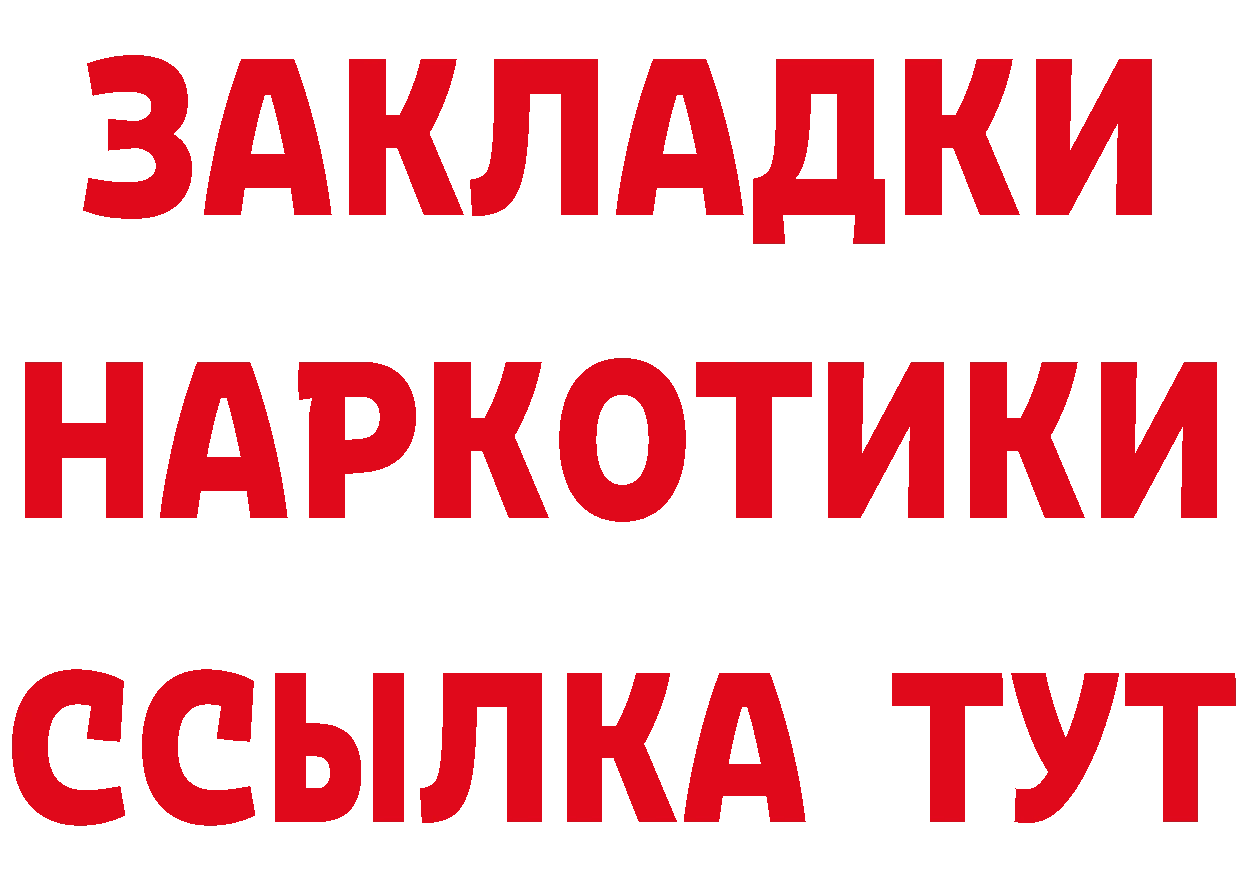 ЗАКЛАДКИ
НАРКОТИКИ
ССЫЛКА ТУТ